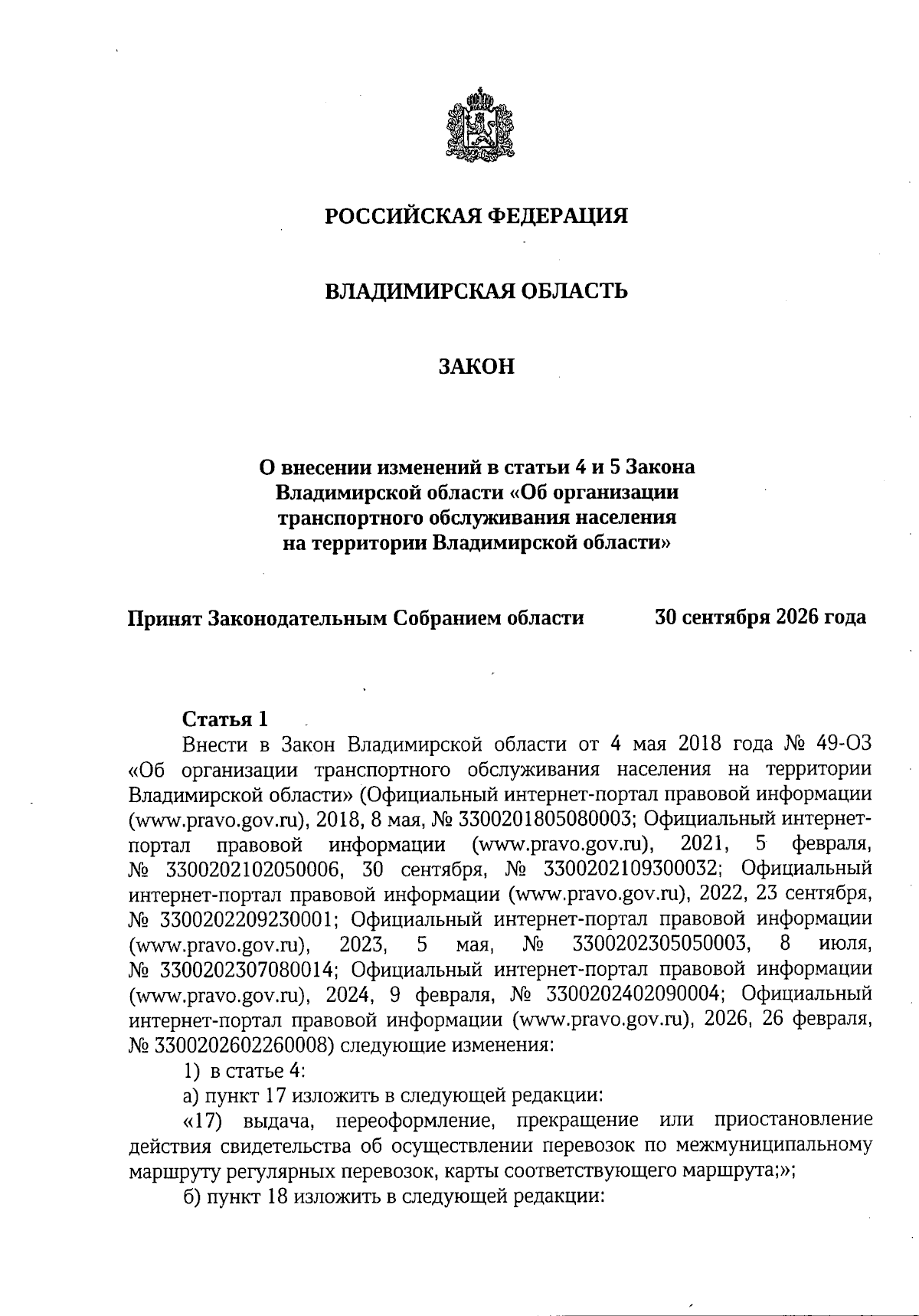 РОССИЙСКАЯ ФЕДЕРАЦИЯ

ВЛАДИМИРСКАЯ ОБЛАСТЬ

ЗАКОН

О внесении изменений в статьи 4 и 5 Закона
Владимирской области «Об организации
транспортного обслуживания населения
на территории Владимирской области»

Принят Законодательным Собранием области 30 сентября 2026 года

Статья 1

Внести в Закон Владимирской области от 4 мая 2018 года № 49-ОЗ «Об организации транспортного обслуживания населения на территории Владимирской области» (Официальный интернет-портал правовой информации (www.pravo.gov.ru), 2018, 8 мая, № 3300201805080003; Официальный интернет-портал правовой информации (www.pravo.gov.ru), 2021, 5 февраля, № 3300202102050006, 30 сентября, № 3300202109300032; Официальный интернет-портал правовой информации (www.pravo.gov.ru), 2022, 23 сентября, № 3300202209230001; Официальный интернет-портал правовой информации (www.pravo.gov.ru), 2023, 5 мая, № 3300202305050003, 8 июля, № 3300202307080014; Официальный интернет-портал правовой информации (www.pravo.gov.ru), 2024, 9 февраля, № 3300202402090004; Официальный интернет-портал правовой информации (www.pravo.gov.ru), 2026, 26 февраля, № 3300202602260008) следующие изменения:

1) в статье 4:

а) пункт 17 изложить в следующей редакции:

«17) выдача, переоформление, прекращение или приостановление действия свидетельства об осуществлении перевозок по межмуниципальному маршруту регулярных перевозок, карты соответствующего маршрута;»;

б) пункт 18 изложить в следующей редакции: